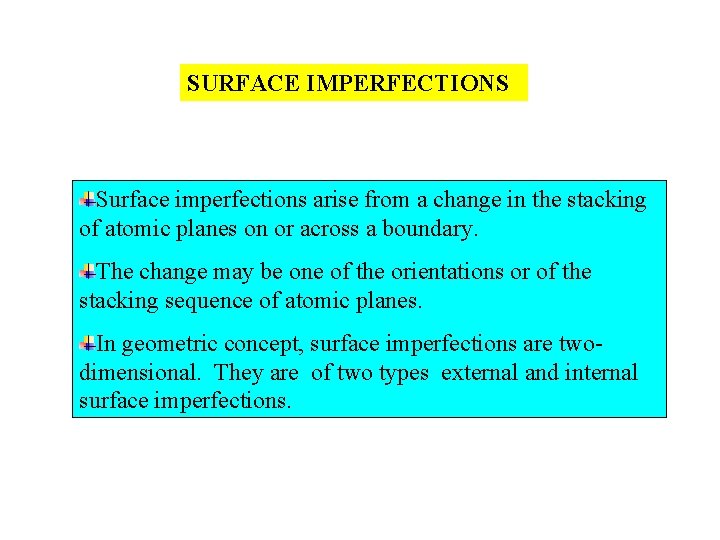 SURFACE IMPERFECTIONS

Surface imperfections arise from a change in the stacking of atomic planes on or across a boundary.

The change may be one of the orientations or of the stacking sequence of atomic planes.

In geometric concept, surface imperfections are two-dimensional. They are of two types external and internal surface imperfections.